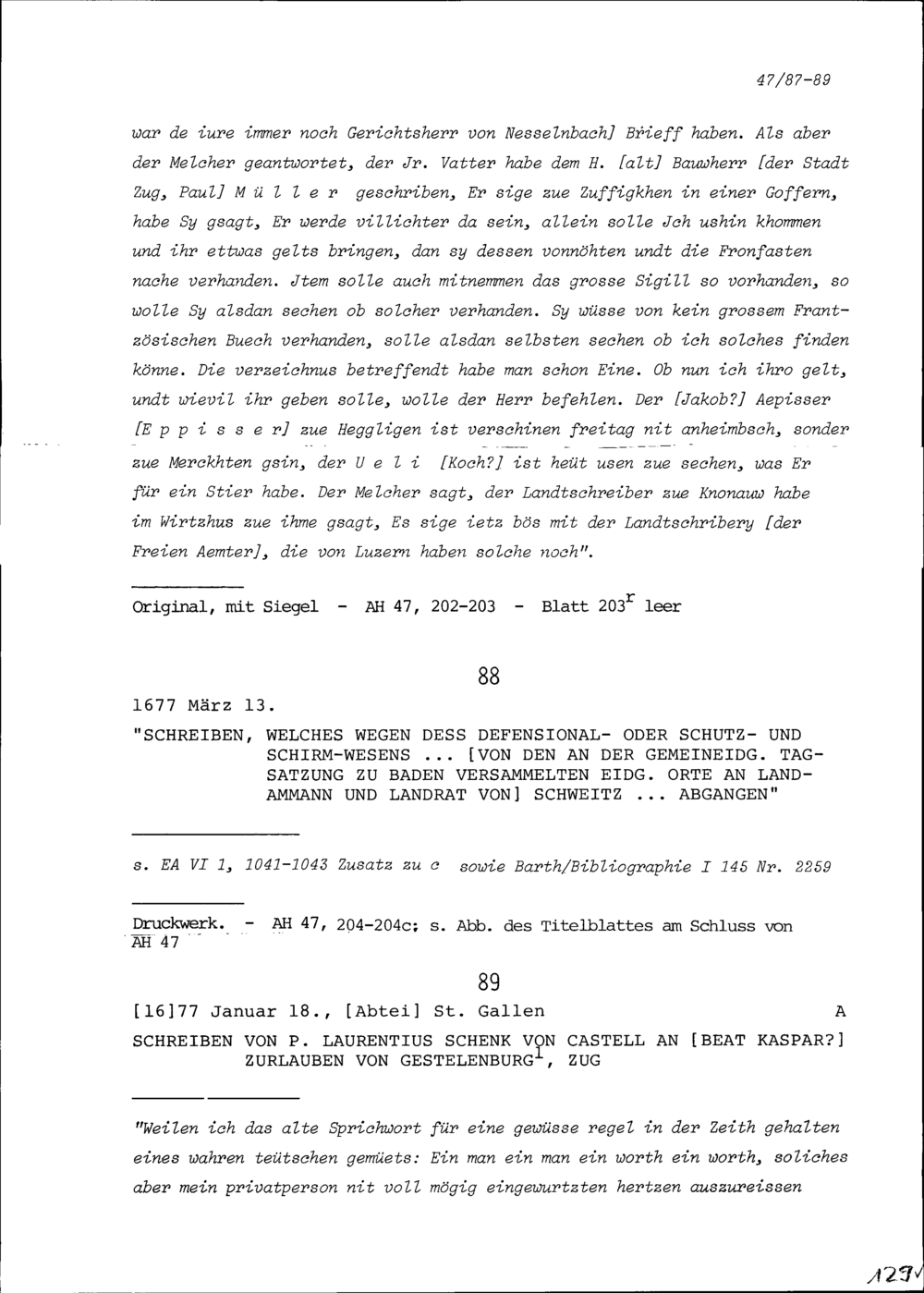 47/87-89

war de iure immer noch Gerichtsherr von Nesselnbach] Brieff haben. Als aber der Melcher geantwortet, der Jr. Vatter habe dem H. [alt] Bauwherr [der Stadt Zug, Paul] M ü l l e r geschriben, Er sige zue Zuffigkhen in einer Goffern, habe Sy gsagt, Er werde villichter da sein, allein solle Jch ushin khommen und ihr ettwas gelts bringen, dan sy dessen vonnöhten undt die Fronfasten nache verhanden. Jtem solle auch mitnemmen das grosse Sigill so vorhanden, so wolle Sy alsdan sechen ob solcher verhanden. Sy wüsse von kein grossem Frantzösischen Buech verhanden, solle alsdan selbsten sechen ob ich solches finden könne. Die verzeichnus betreffendt habe man schon Eine. Ob nun ich ihro gelt, undt wievil ihr geben solle, wolle der Herr befehlen. Der [Jakob?] Aepisser [E p p i s s e r] zue Hegglingen ist verschinen freitag nit anheimbsch, sonder zue Merckhten gsin, der U e l i [Koch?] ist heüt usen zue sechen, was Er für ein Stier habe. Der Melcher sagt, der Landtschreiber zue Knonauw habe im Wirtzhus zue ihme gsagt, Es sige ietz bös mit der Landtschribery [der Freien Aemter], die von Luzern haben solche noch".

Original, mit Siegel - AH 47, 202-203 - Blatt $203^r$ leer

88

1677 März 13.

"SCHREIBEN, WELCHES WEGEN DESS DEFENSIONAL- ODER SCHUTZ- UND SCHIRM-WESENS ... [VON DEN AN DER GEMEINEIDG. TAGSATZUNG ZU BADEN VERSAMMELTEN EIDG. ORTE AN LANDAMMANN UND LANDRAT VON] SCHWEITZ ... ABGANGEN"

s. EA VI 1, 1041-1043 Zusatz zu c sowie Barth/Bibliographie I 145 Nr. 2259

Druckwerk. - AH 47, 204-204c; s. Abb. des Titelblattes am Schluss von AH 47

89

[16]77 Januar 18., [Abtei] St. Gallen A

SCHREIBEN VON P. LAURENTIUS SCHENK VON CASTELL AN [BEAT KASPAR?] ZURLAUBEN VON GESTELENBURG$^1$, ZUG

"Weilen ich das alte Sprichwort für eine gewüsse regel in der Zeith gehalten eines wahren teütschen gemüets: Ein man ein man ein worth ein worth, soliches aber mein privatperson nit voll mögig eingewurtzten hertzen auszureissen

129